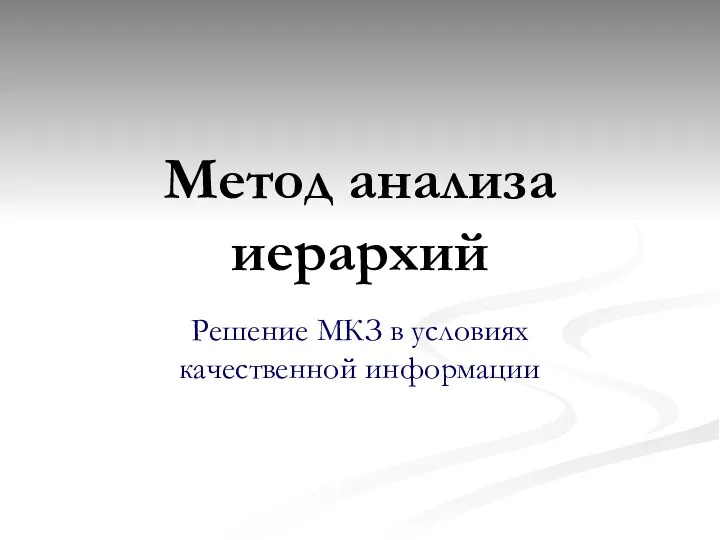 Метод анализа иерархий

Решение МКЗ в условиях качественной информации